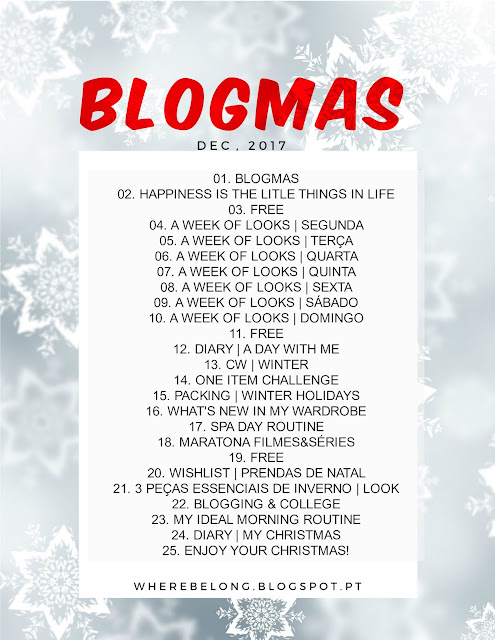 BLOGMAS

DEC, 2017

01. BLOGMAS
02. HAPPINESS IS THE LITLE THINGS IN LIFE
03. FREE
04. A WEEK OF LOOKS | SEGUNDA
05. A WEEK OF LOOKS | TERÇA
06. A WEEK OF LOOKS | QUARTA
07. A WEEK OF LOOKS | QUINTA
08. A WEEK OF LOOKS | SEXTA
09. A WEEK OF LOOKS | SÁBADO
10. A WEEK OF LOOKS | DOMINGO
11. FREE
12. DIARY | A DAY WITH ME
13. CW | WINTER
14. ONE ITEM CHALLENGE
15. PACKING | WINTER HOLIDAYS
16. WHAT'S NEW IN MY WARDROBE
17. SPA DAY ROUTINE
18. MARATONA FILMES&SÉRIES
19. FREE
20. WISHLIST | PRENDAS DE NATAL
21. 3 PEÇAS ESSENCIAIS DE INVERNO | LOOK
22. BLOGGING & COLLEGE
23. MY IDEAL MORNING ROUTINE
24. DIARY | MY CHRISTMAS
25. ENJOY YOUR CHRISTMAS!

WHEREBELONG.BLOGSPOT.PT